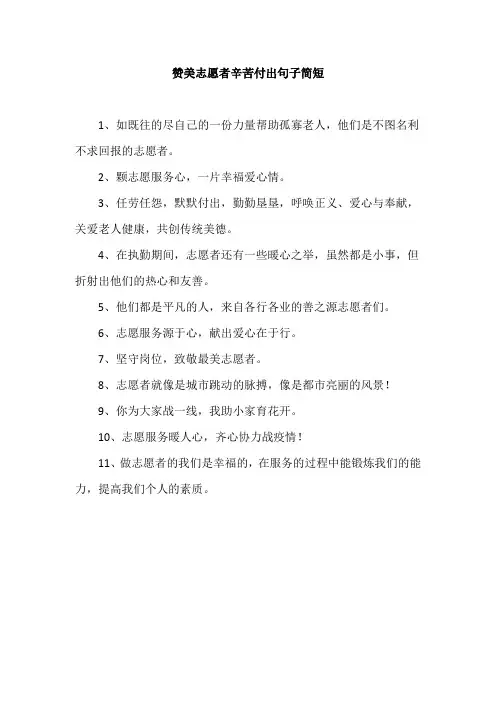 赞美志愿者辛苦付出句子简短

1、如既往的尽自己的一份力量帮助孤寡老人，他们是不图名利不求回报的志愿者。

2、颗志愿服务心，一片幸福爱心情。

3、任劳任怨，默默付出，勤勤垦垦，呼唤正义、爱心与奉献，关爱老人健康，共创传统美德。

4、在执勤期间，志愿者还有一些暖心之举，虽然都是小事，但折射出他们的热心和友善。

5、他们都是平凡的人，来自各行各业的善之源志愿者们。

6、志愿服务源于心，献出爱心在于行。

7、坚守岗位，致敬最美志愿者。

8、志愿者就像是城市跳动的脉搏，像是都市亮丽的风景！

9、你为大家战一线，我助小家育花开。

10、志愿服务暖人心，齐心协力战疫情！

11、做志愿者的我们是幸福的，在服务的过程中能锻炼我们的能力，提高我们个人的素质。